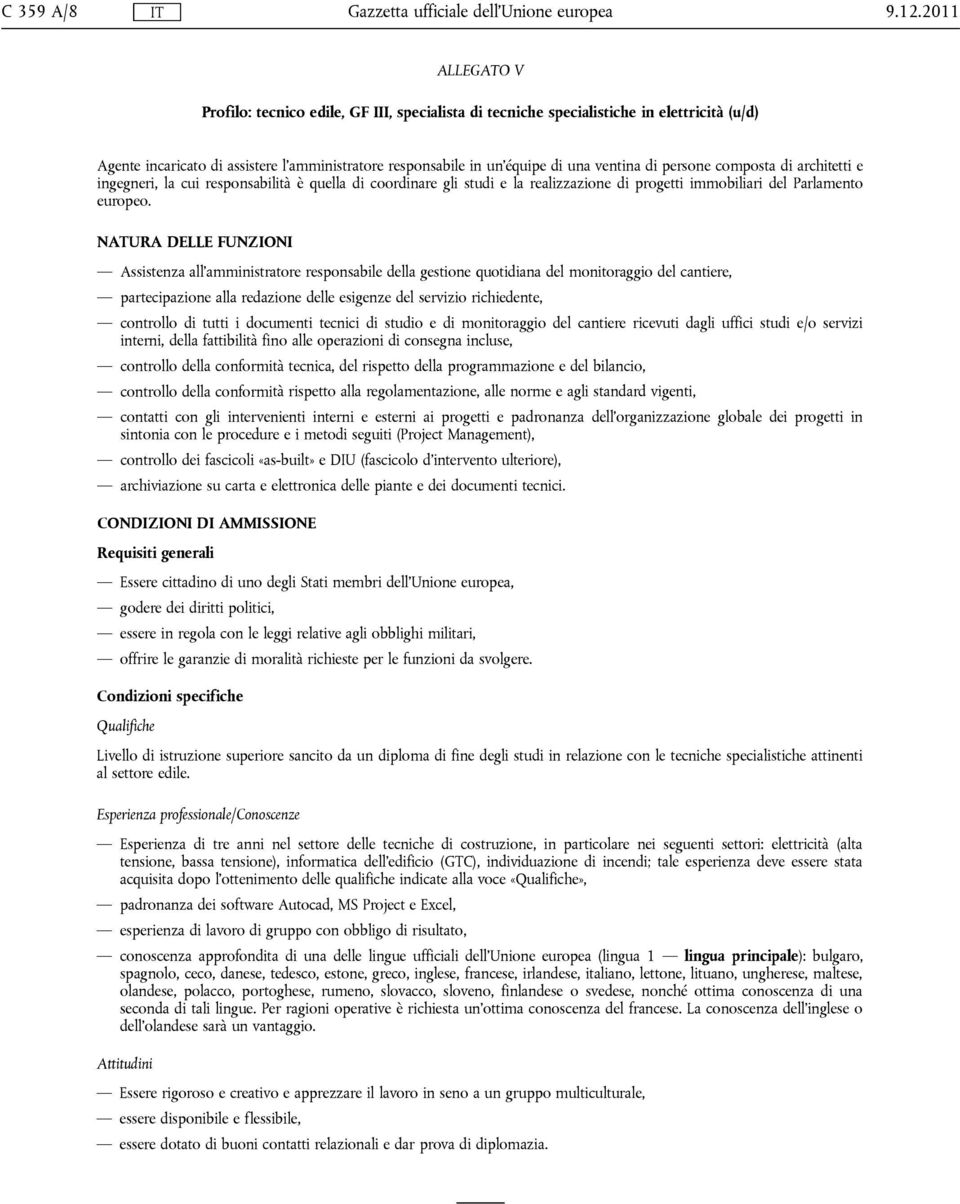 C 359 A/8 IT Gazzetta ufficiale dell'Unione europea 9.12.2011

ALLEGATO V

Profilo: tecnico edile, GF III, specialista di tecniche specialistiche in elettricità (u/d)

Agente incaricato di assistere l'amministratore responsabile in un'équipe di una ventina di persone composta di architetti e ingegneri, la cui responsabilità è quella di coordinare gli studi e la realizzazione di progetti immobiliari del Parlamento europeo.

NATURA DELLE FUNZIONI

— Assistenza all'amministratore responsabile della gestione quotidiana del monitoraggio del cantiere,

— partecipazione alla redazione delle esigenze del servizio richiedente,

— controllo di tutti i documenti tecnici di studio e di monitoraggio del cantiere ricevuti dagli uffici studi e/o servizi interni, della fattibilità fino alle operazioni di consegna incluse,

— controllo della conformità tecnica, del rispetto della programmazione e del bilancio,

— controllo della conformità rispetto alla regolamentazione, alle norme e agli standard vigenti,

— contatti con gli intervenienti interni e esterni ai progetti e padronanza dell'organizzazione globale dei progetti in sintonia con le procedure e i metodi seguiti (Project Management),

— controllo dei fascicoli «as-built» e DIU (fascicolo d'intervento ulteriore),

— archiviazione su carta e elettronica delle piante e dei documenti tecnici.

CONDIZIONI DI AMMISSIONE

Requisiti generali

— Essere cittadino di uno degli Stati membri dell'Unione europea,

— godere dei diritti politici,

— essere in regola con le leggi relative agli obblighi militari,

— offrire le garanzie di moralità richieste per le funzioni da svolgere.

Condizioni specifiche

Qualifiche

Livello di istruzione superiore sancito da un diploma di fine degli studi in relazione con le tecniche specialistiche attinenti al settore edile.

Esperienza professionale/Conoscenze

— Esperienza di tre anni nel settore delle tecniche di costruzione, in particolare nei seguenti settori: elettricità (alta tensione, bassa tensione), informatica dell'edificio (GTC), individuazione di incendi; tale esperienza deve essere stata acquisita dopo l'ottenimento delle qualifiche indicate alla voce «Qualifiche»,

— padronanza dei software Autocad, MS Project e Excel,

— esperienza di lavoro di gruppo con obbligo di risultato,

— conoscenza approfondita di una delle lingue ufficiali dell'Unione europea (lingua 1 — lingua principale): bulgaro, spagnolo, ceco, danese, tedesco, estone, greco, inglese, francese, irlandese, italiano, lettone, lituano, ungherese, maltese, olandese, polacco, portoghese, rumeno, slovacco, sloveno, finlandese o svedese, nonché ottima conoscenza di una seconda di tali lingue. Per ragioni operative è richiesta un'ottima conoscenza del francese. La conoscenza dell'inglese o dell'olandese sarà un vantaggio.

Attitudini

— Essere rigoroso e creativo e apprezzare il lavoro in seno a un gruppo multiculturale,

— essere disponibile e flessibile,

— essere dotato di buoni contatti relazionali e dar prova di diplomazia.